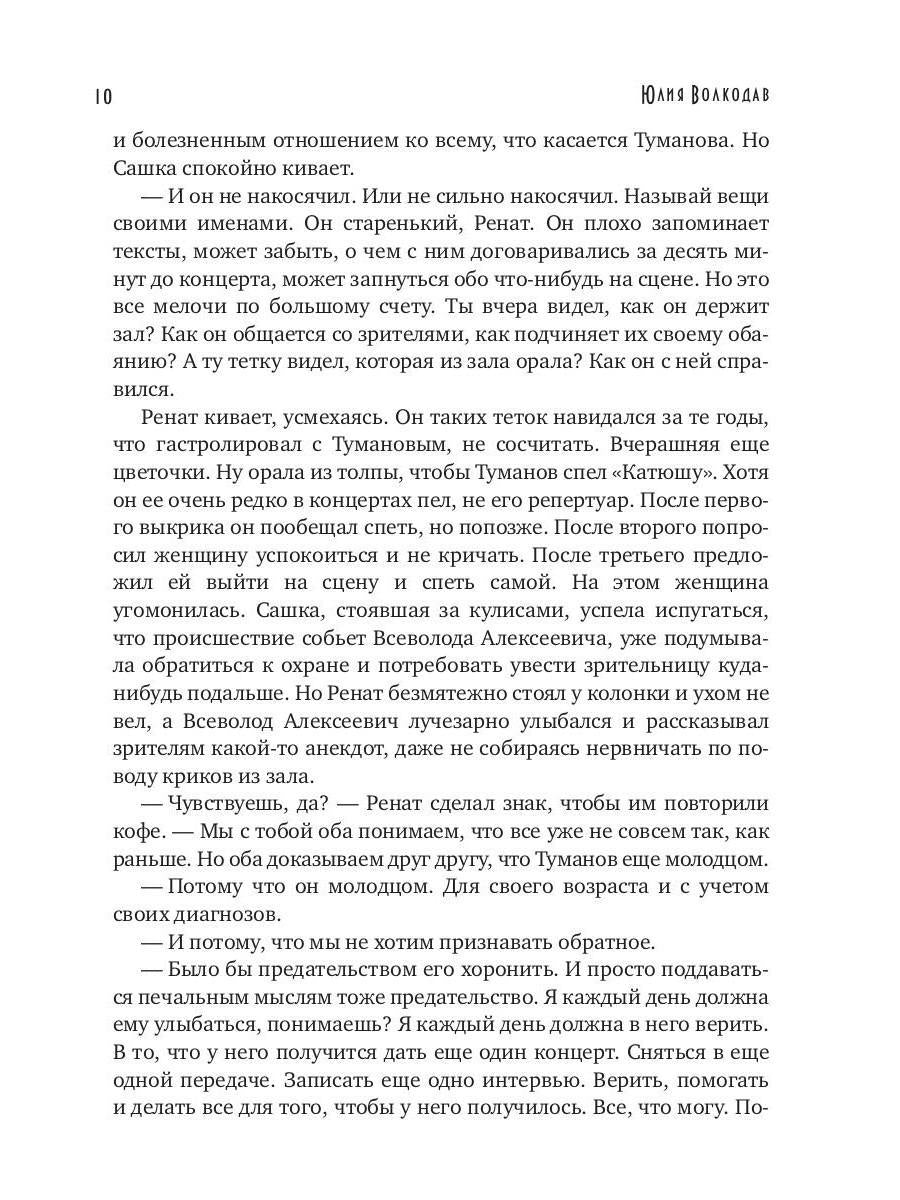 10 Юлия Волкодав

и болезненным отношением ко всему, что касается Туманова. Но Сашка спокойно кивает.

— И он не накосячил. Или не сильно накосячил. Называй вещи своими именами. Он старенький, Ренат. Он плохо запоминает тексты, может забыть, о чем с ним договаривались за десять минут до концерта, может запнуться обо что-нибудь на сцене. Но это все мелочи по большому счету. Ты вчера видел, как он держит зал? Как он общается со зрителями, как подчиняет их своему обаянию? А ту тетку видел, которая из зала орала? Как он с ней справился.

Ренат кивает, усмехаясь. Он таких теток навидался за те годы, что гастролировал с Тумановым, не сосчитать. Вчерашняя еще цветочки. Ну орала из толпы, чтобы Туманов спел «Катюшу». Хотя он ее очень редко в концертах пел, не его репертуар. После первого выкрика он пообещал спеть, но попозже. После второго попросил женщину успокоиться и не кричать. После третьего предложил ей выйти на сцену и спеть самой. На этом женщина угомонилась. Сашка, стоявшая за кулисами, успела испугаться, что происшествие собьет Всеволода Алексеевича, уже подумывала обратиться к охране и потребовать увести зрительницу куда-нибудь подальше. Но Ренат безмятежно стоял у колонки и ухом не вел, а Всеволод Алексеевич лучезарно улыбался и рассказывал зрителям какой-то анекдот, даже не собираясь нервничать по поводу криков из зала.

— Чувствуешь, да? — Ренат сделал знак, чтобы им повторили кофе. — Мы с тобой оба понимаем, что все уже не совсем так, как раньше. Но оба доказываем друг другу, что Туманов еще молодцом.

— Потому что он молодцом. Для своего возраста и с учетом своих диагнозов.

— И потому, что мы не хотим признавать обратное.

— Было бы предательством его хоронить. И просто поддаваться печальным мыслям тоже предательство. Я каждый день должна ему улыбаться, понимаешь? Я каждый день должна в него верить. В то, что у него получится дать еще один концерт. Сняться в еще одной передаче. Записать еще одно интервью. Верить, помогать и делать все для того, чтобы у него получилось. Все, что могу. По-